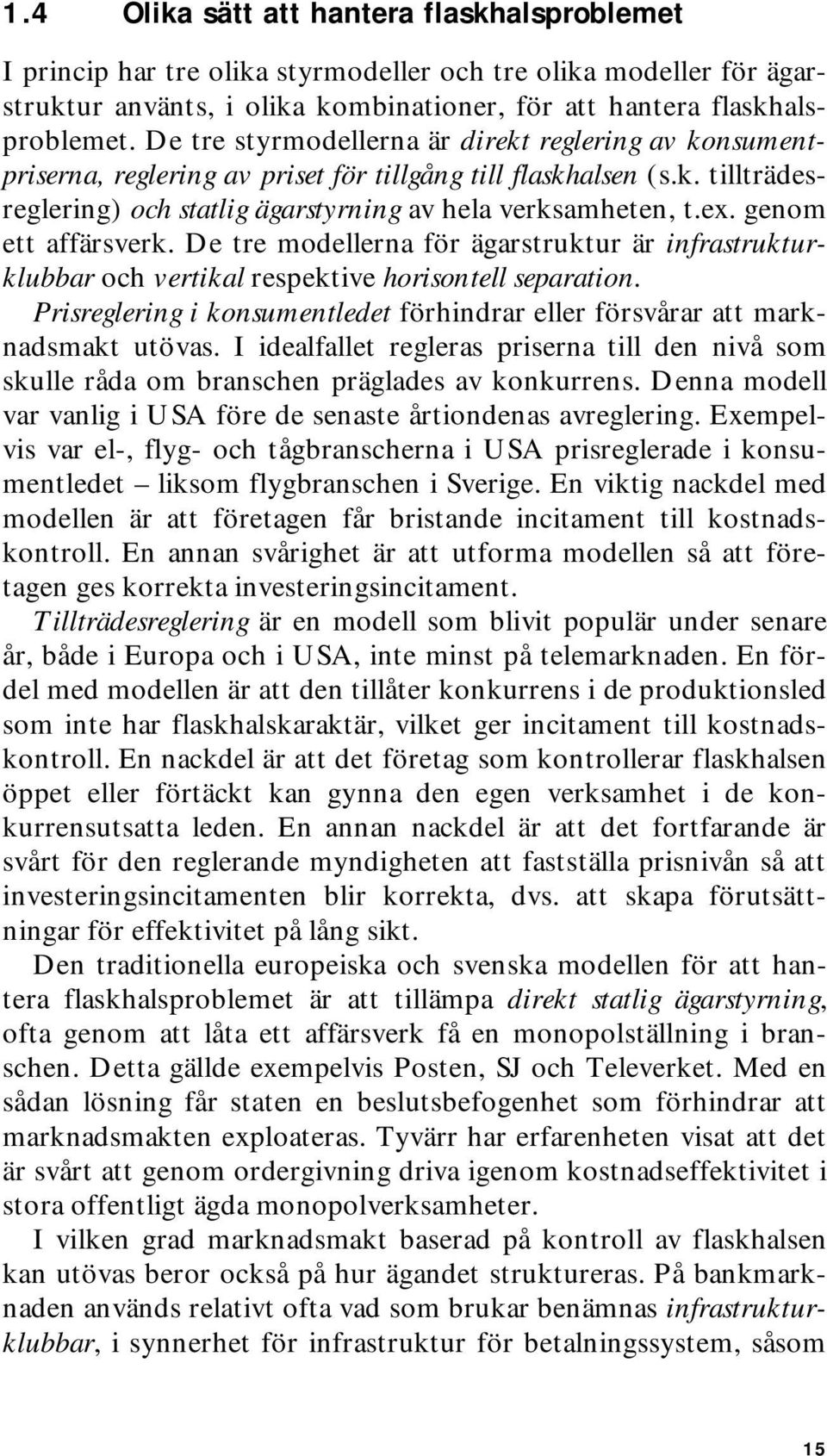 1.4 Olika sätt att hantera flaskhalsproblemet

I princip har tre olika styrmodeller och tre olika modeller för ägarstruktur använts, i olika kombinationer, för att hantera flaskhalsproblemet. De tre styrmodellerna är direkt reglering av konsumentpriserna, reglering av priset för tillgång till flaskhalsen (s.k. tillträdesreglering) och statlig ägarstyrning av hela verksamheten, t.ex. genom ett affärsverk. De tre modellerna för ägarstruktur är infrastrukturklubbar och vertikal respektive horisontell separation.

Prisreglering i konsumentledet förhindrar eller försvårar att marknadsmakt utövas. I idealfallet regleras priserna till den nivå som skulle råda om branschen präglades av konkurrens. Denna modell var vanlig i USA före de senaste årtiondenas avreglering. Exempelvis var el-, flyg- och tågbranscherna i USA prisreglerade i konsumentledet – liksom flygbranschen i Sverige. En viktig nackdel med modellen är att företagen får bristande incitament till kostnadskontroll. En annan svårighet är att utforma modellen så att företagen ges korrekta investeringsincitament.

Tillträdesreglering är en modell som blivit populär under senare år, både i Europa och i USA, inte minst på telemarknaden. En fördel med modellen är att den tillåter konkurrens i de produktionsled som inte har flaskhalskaraktär, vilket ger incitament till kostnadskontroll. En nackdel är att det företag som kontrollerar flaskhalsen öppet eller förtäckt kan gynna den egen verksamhet i de konkurrensutsatta leden. En annan nackdel är att det fortfarande är svårt för den reglerande myndigheten att fastställa prisnivån så att investeringsincitamenten blir korrekta, dvs. att skapa förutsättningar för effektivitet på lång sikt.

Den traditionella europeiska och svenska modellen för att hantera flaskhalsproblemet är att tillämpa direkt statlig ägarstyrning, ofta genom att låta ett affärsverk få en monopolställning i branschen. Detta gällde exempelvis Posten, SJ och Televerket. Med en sådan lösning får staten en beslutsbefogenhet som förhindrar att marknadsmakten exploateras. Tyvärr har erfarenheten visat att det är svårt att genom ordergivning driva igenom kostnadseffektivitet i stora offentligt ägda monopolverksamheter.

I vilken grad marknadsmakt baserad på kontroll av flaskhalsen kan utövas beror också på hur ägandet struktureras. På bankmarknaden används relativt ofta vad som brukar benämnas infrastrukturklubbar, i synnerhet för infrastruktur för betalningssystem, såsom

15